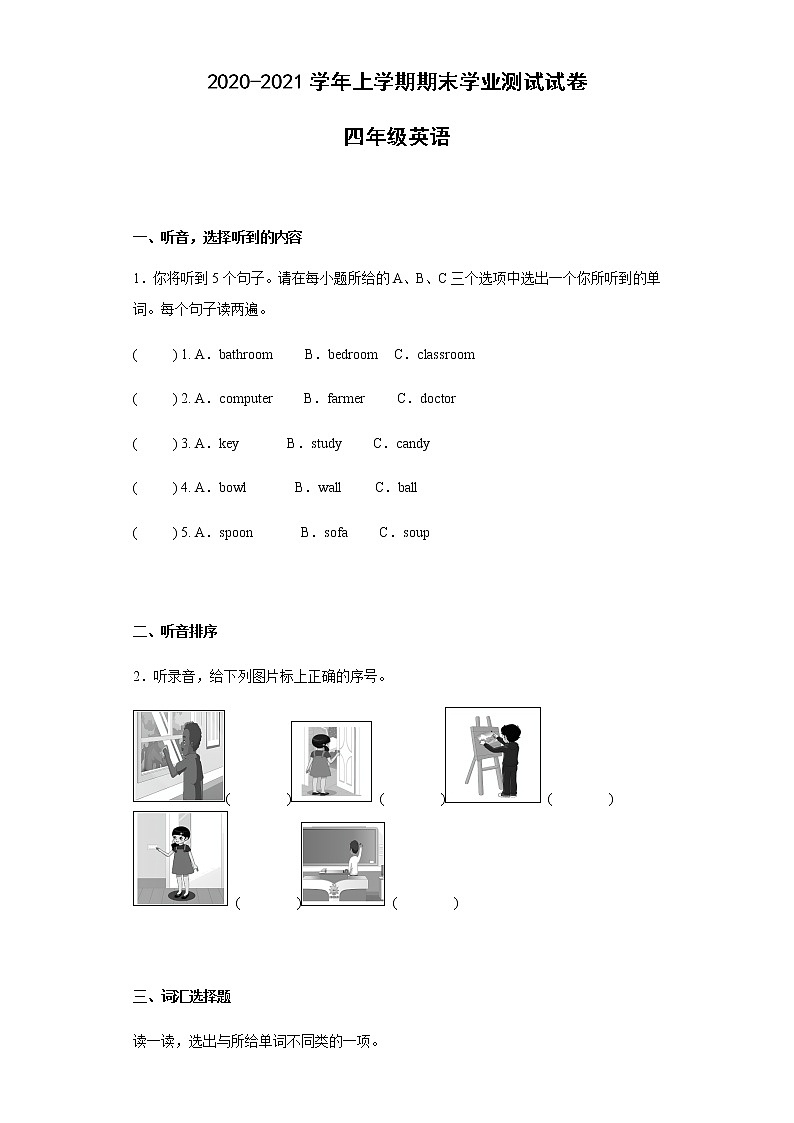 2020-2021 学年上学期期末学业测试试卷

四年级英语

一、听音，选择听到的内容

1．你将听到 5 个句子。请在每小题所给的 A、B、C 三个选项中选出一个你所听到的单词。每个句子读两遍。

(　　) 1. A．bathroom　B．bedroom　C．classroom

(　　) 2. A．computer　B．farmer　C．doctor

(　　) 3. A．key　B．study　C．candy

(　　) 4. A．bowl　B．wall　C．ball

(　　) 5. A．spoon　B．sofa　C．soup

二、听音排序

2．听录音，给下列图片标上正确的序号。

(　　)　(　　)　(　　)

(　　)　(　　)

三、词汇选择题

读一读，选出与所给单词不同类的一项。